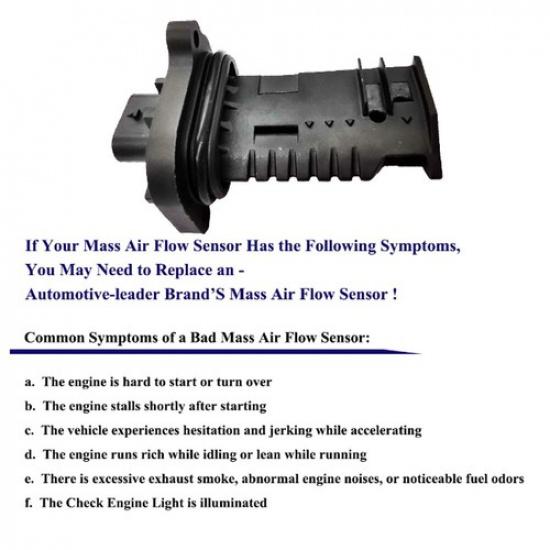 If Your Mass Air Flow Sensor Has the Following Symptoms,
You May Need to Replace an -
Automotive-leader Brand'S Mass Air Flow Sensor !

Common Symptoms of a Bad Mass Air Flow Sensor:

a. The engine is hard to start or turn over
b. The engine stalls shortly after starting
c. The vehicle experiences hesitation and jerking while accelerating
d. The engine runs rich while idling or lean while running
e. There is excessive exhaust smoke, abnormal engine noises, or noticeable fuel odors
f. The Check Engine Light is illuminated